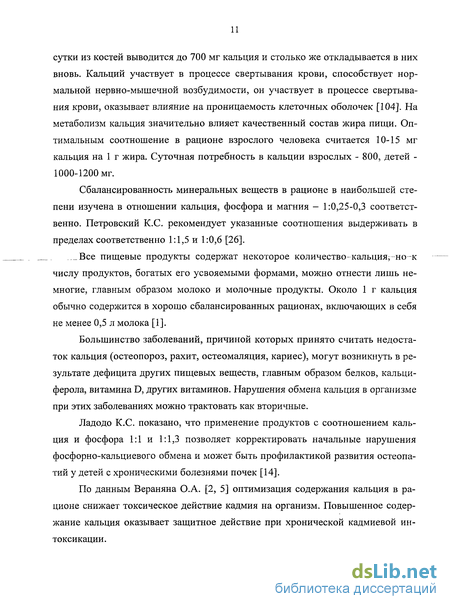 11

сутки из костей выводится до 700 мг кальция и столько же откладывается в них вновь. Кальций участвует в процессе свертывания крови, способствует нормальной нервно-мышечной возбудимости, он участвует в процессе свертывания крови, оказывает влияние на проницаемость клеточных оболочек [104]. На метаболизм кальция значительно влияет качественный состав жира пищи. Оптимальным соотношение в рационе взрослого человека считается 10-15 мг кальция на 1 г жира. Суточная потребность в кальции взрослых - 800, детей - 1000-1200 мг.

Сбалансированность минеральных веществ в рационе в наибольшей степени изучена в отношении кальция, фосфора и магния – 1:0,25-0,3 соответственно. Петровский К.С. рекомендует указанные соотношения выдерживать в пределах соответственно 1:1,5 и 1:0,6 [26].

Все пищевые продукты содержат некоторое количество кальция, но к числу продуктов, богатых его усвояемыми формами, можно отнести лишь немногие, главным образом молоко и молочные продукты. Около 1 г кальция обычно содержится в хорошо сбалансированных рационах, включающих в себя не менее 0,5 л молока [1].

Большинство заболеваний, причиной которых принято считать недостаток кальция (остеопороз, рахит, остеомаляция, кариес), могут возникнуть в результате дефицита других пищевых веществ, главным образом белков, кальциферола, витамина D, других витаминов. Нарушения обмена кальция в организме при этих заболеваниях можно трактовать как вторичные.

Ладодо К.С. показано, что применение продуктов с соотношением кальция и фосфора 1:1 и 1:1,3 позволяет корректировать начальные нарушения фосфорно-кальциевого обмена и может быть профилактикой развития остеопатий у детей с хроническими болезнями почек [14].

По данным Вераняна О.А. [2, 5] оптимизация содержания кальция в рационе снижает токсическое действие кадмия на организм. Повышенное содержание кальция оказывает защитное действие при хронической кадмиевой интоксикации.

dsLib.net
библиотека диссертаций